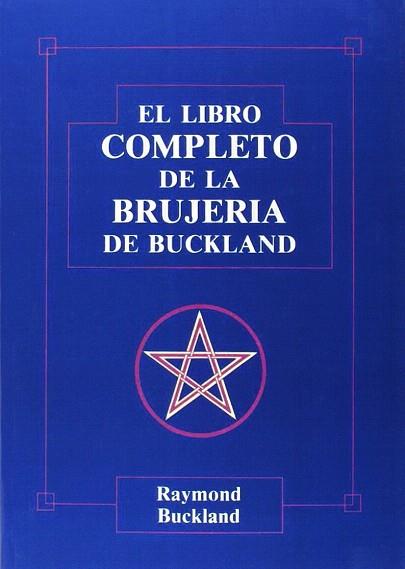 EL LIBRO
COMPLETO
DE LA
BRUJERIA
DE BUCKLAND

Raymond
Buckland